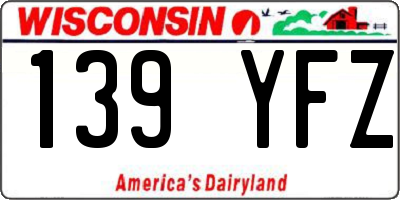 WISCONSIN

139 YFZ

America's Dairyland